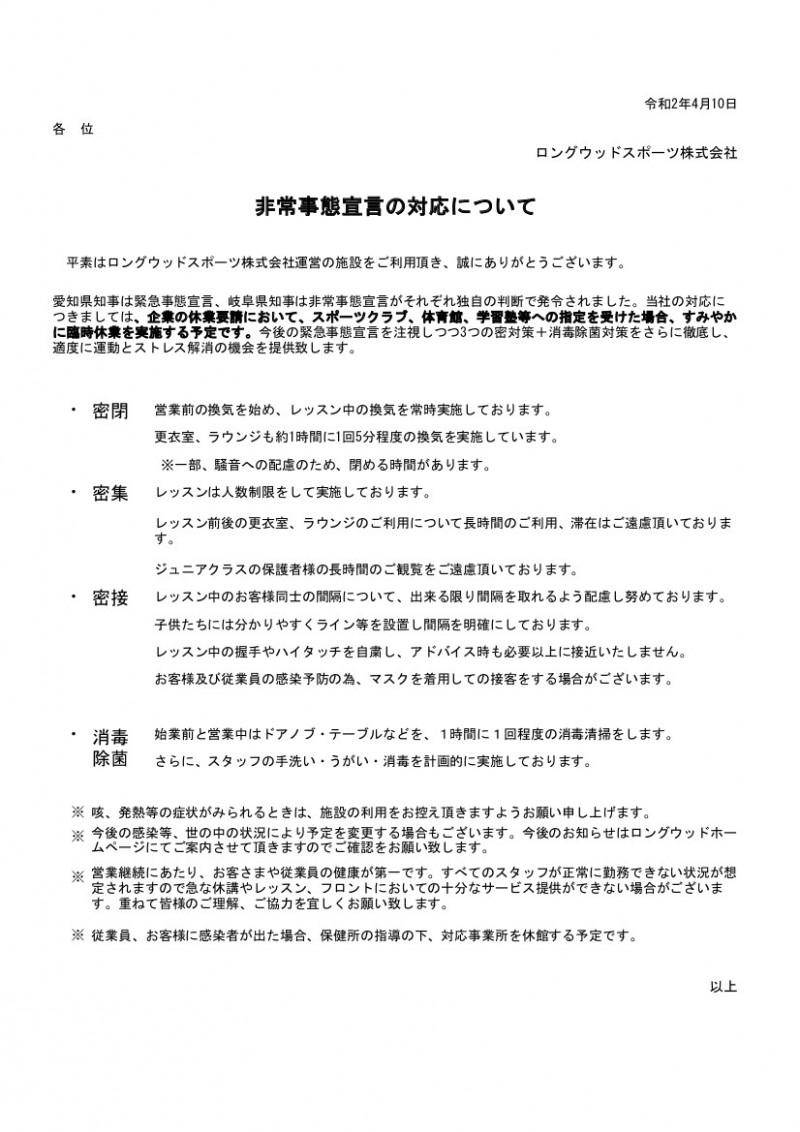 令和2年4月10日

各　位

ロングウッドスポーツ株式会社

非常事態宣言の対応について

平素はロングウッドスポーツ株式会社運営の施設をご利用頂き、誠にありがとうございます。

愛知県知事は緊急事態宣言、岐阜県知事は非常事態宣言がそれぞれ独自の判断で発令されました。当社の対応につきましては、企業の休業要請において、スポーツクラブ、体育館、学習塾等への指定を受けた場合、すみやかに臨時休業を実施する予定です。今後の緊急事態宣言を注視しつつ3つの密対策＋消毒除菌対策をさらに徹底し、適度に運動とストレス解消の機会を提供致します。

・ 密閉　営業前の換気を始め、レッスン中の換気を常時実施しております。

更衣室、ラウンジも約1時間に1回5分程度の換気を実施しています。

※一部、騒音への配慮のため、閉める時間があります。

・ 密集　レッスンは人数制限をして実施しております。

レッスン前後の更衣室、ラウンジのご利用について長時間のご利用、滞在はご遠慮頂いております。

ジュニアクラスの保護者様の長時間のご観覧をご遠慮頂いております。

・ 密接　レッスン中のお客様同士の間隔について、出来る限り間隔を取れるよう配慮し努めております。

子供たちには分かりやすくライン等を設置し間隔を明確にしております。

レッスン中の握手やハイタッチを自粛し、アドバイス時も必要以上に接近いたしません。

お客様及び従業員の感染予防の為、マスクを着用しての接客をする場合がございます。

・ 消毒除菌　始業前と営業中はドアノブ・テーブルなどを、１時間に１回程度の消毒清掃をします。

さらに、スタッフの手洗い・うがい・消毒を計画的に実施しております。

※ 咳、発熱等の症状がみられるときは、施設の利用をお控え頂きますようお願い申し上げます。

※ 今後の感染等、世の中の状況により予定を変更する場合もございます。今後のお知らせはロングウッドホームページにてご案内させて頂きますのでご確認をお願い致します。

※ 営業継続にあたり、お客さまや従業員の健康が第一です。すべてのスタッフが正常に勤務できない状況が想定されますので急な休講やレッスン、フロントにおいての十分なサービス提供ができない場合がございます。重ねて皆様のご理解、ご協力を宜しくお願い致します。

※ 従業員、お客様に感染者が出た場合、保健所の指導の下、対応事業所を休館する予定です。

以上